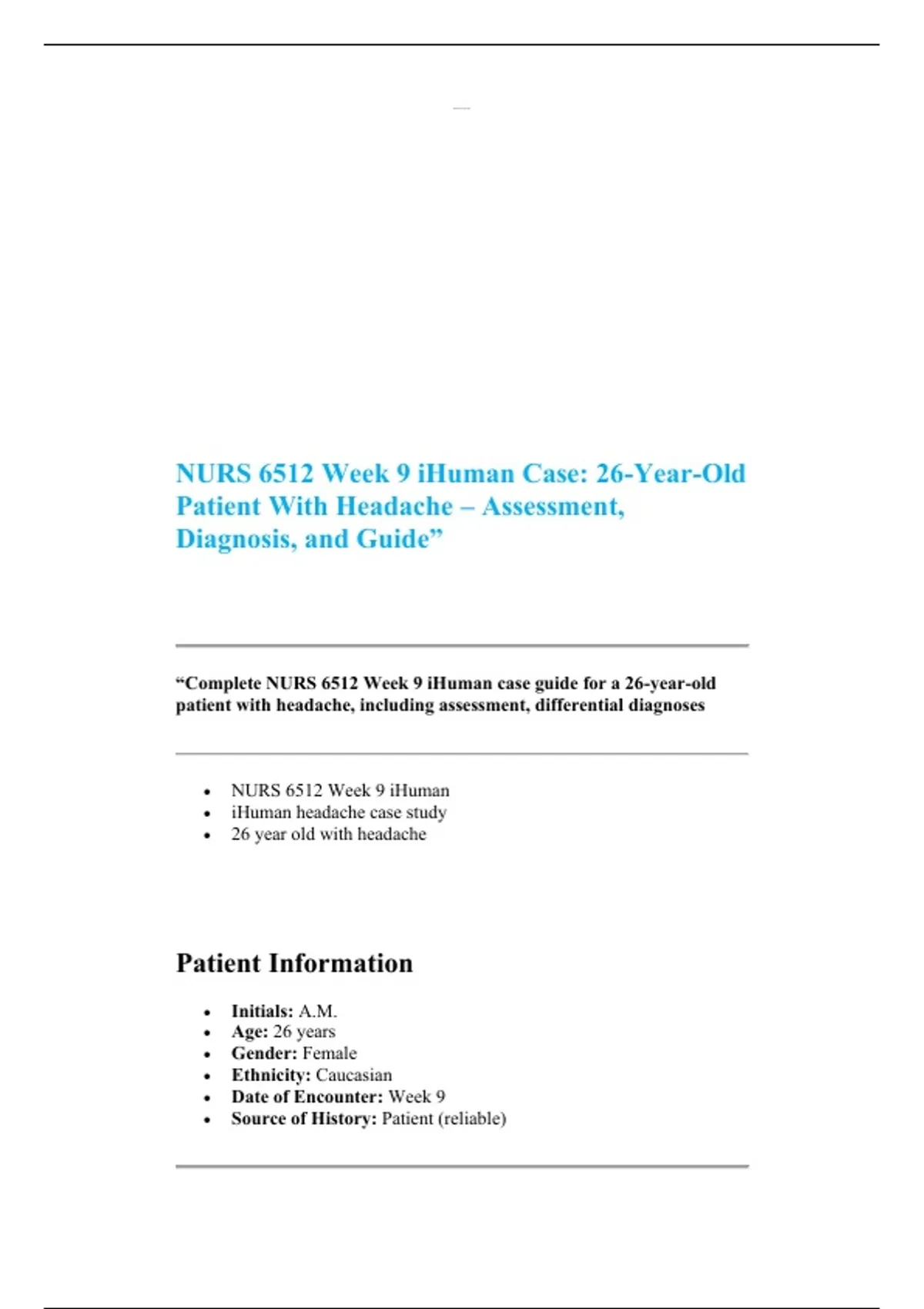 NURS 6512 Week 9 iHuman Case: 26-Year-Old Patient With Headache – Assessment, Diagnosis, and Guide"

"Complete NURS 6512 Week 9 iHuman case guide for a 26-year-old patient with headache, including assessment, differential diagnoses

• NURS 6512 Week 9 iHuman
• iHuman headache case study
• 26 year old with headache

Patient Information

• Initials: A.M.
• Age: 26 years
• Gender: Female
• Ethnicity: Caucasian
• Date of Encounter: Week 9
• Source of History: Patient (reliable)